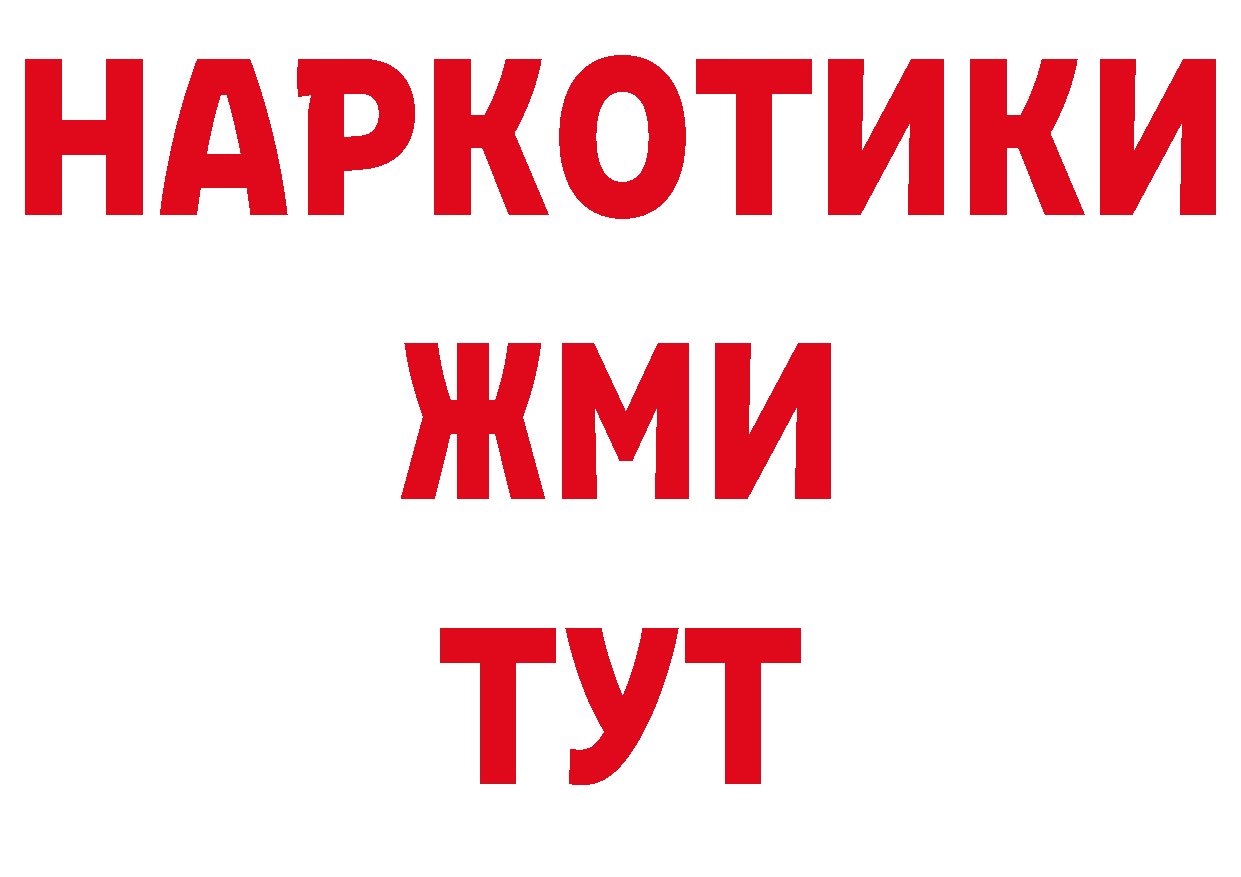 НАРКОТИКИ
ЖМИ
ТУТ